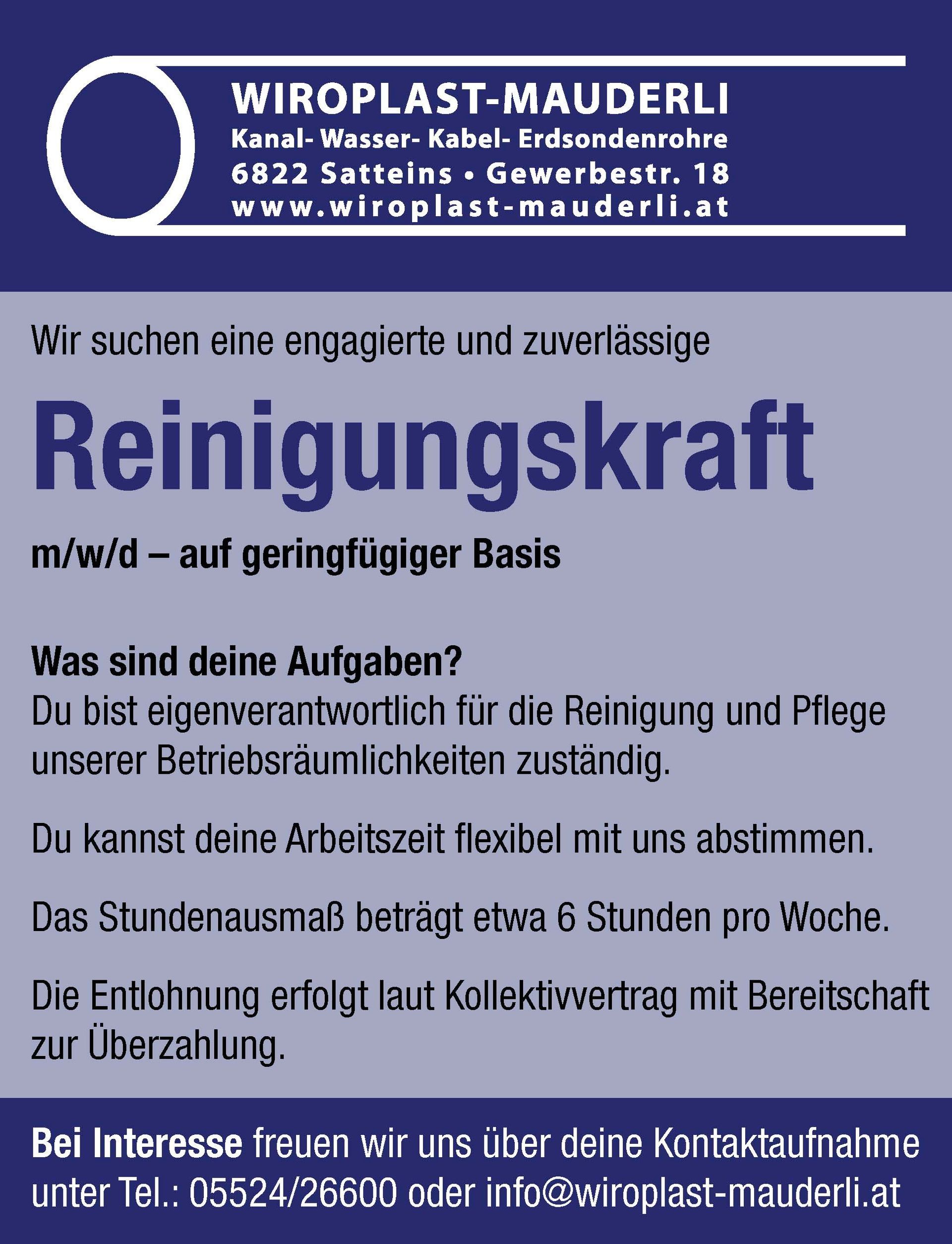 WIROPLAST-MAUDERLI
Kanal- Wasser- Kabel- Erdsondenrohre
6822 Satteins • Gewerbestr. 18
www.wiroplast-mauderli.at

Wir suchen eine engagierte und zuverlässige

Reinigungskraft

m/w/d – auf geringfügiger Basis

Was sind deine Aufgaben?
Du bist eigenverantwortlich für die Reinigung und Pflege unserer Betriebsräumlichkeiten zuständig.

Du kannst deine Arbeitszeit flexibel mit uns abstimmen.

Das Stundenausmaß beträgt etwa 6 Stunden pro Woche.

Die Entlohnung erfolgt laut Kollektivvertrag mit Bereitschaft zur Überzahlung.

Bei Interesse freuen wir uns über deine Kontaktaufnahme unter Tel.: 05524/26600 oder info@wiroplast-mauderli.at